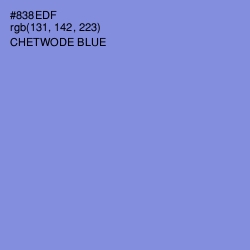 #838EDF
rgb(131, 142, 223)
CHETWODE BLUE